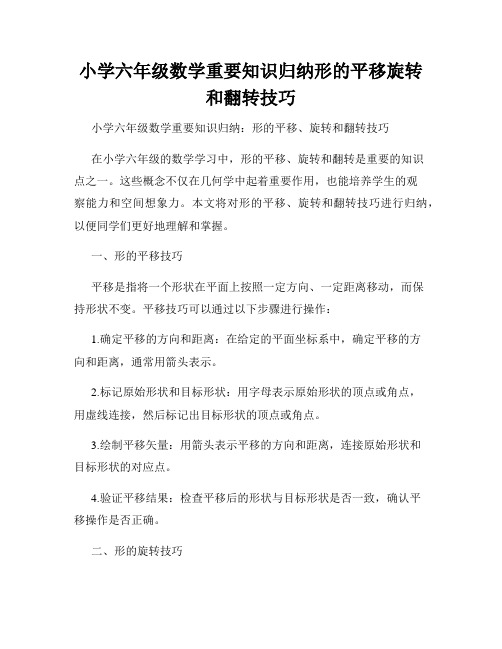 小学六年级数学重要知识归纳形的平移旋转和翻转技巧

小学六年级数学重要知识归纳：形的平移、旋转和翻转技巧

在小学六年级的数学学习中，形的平移、旋转和翻转是重要的知识点之一。这些概念不仅在几何学中起着重要作用，也能培养学生的观察能力和空间想象力。本文将对形的平移、旋转和翻转技巧进行归纳，以便同学们更好地理解和掌握。

一、形的平移技巧

平移是指将一个形状在平面上按照一定方向、一定距离移动，而保持形状不变。平移技巧可以通过以下步骤进行操作：

1.确定平移的方向和距离：在给定的平面坐标系中，确定平移的方向和距离，通常用箭头表示。

2.标记原始形状和目标形状：用字母表示原始形状的顶点或角点，用虚线连接，然后标记出目标形状的顶点或角点。

3.绘制平移矢量：用箭头表示平移的方向和距离，连接原始形状和目标形状的对应点。

4.验证平移结果：检查平移后的形状与目标形状是否一致，确认平移操作是否正确。

二、形的旋转技巧